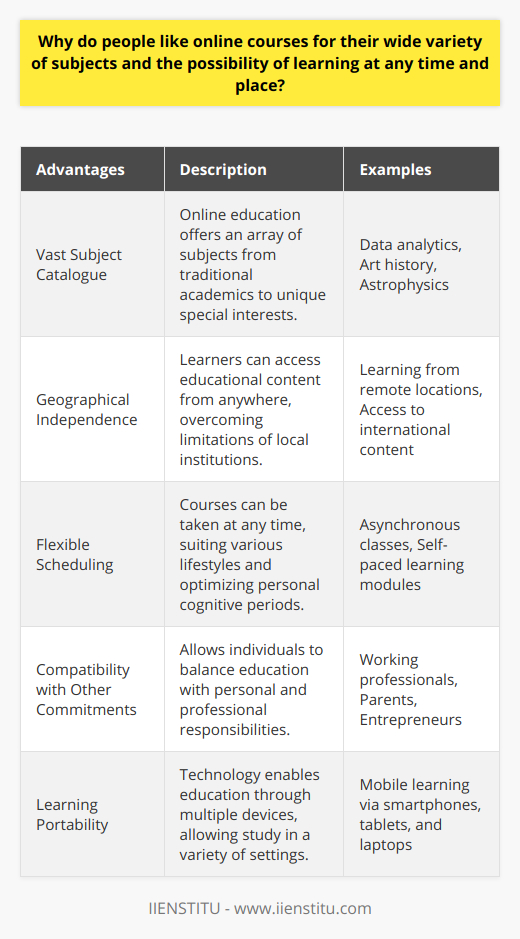 Why do people like online courses for their wide variety of subjects and the possibility of learning at any time and place?

| Advantages | Description | Examples |
|---|---|---|
| Vast Subject Catalogue | Online education offers an array of subjects from traditional academics to unique special interests. | Data analytics, Art history, Astrophysics |
| Geographical Independence | Learners can access educational content from anywhere, overcoming limitations of local institutions. | Learning from remote locations, Access to international content |
| Flexible Scheduling | Courses can be taken at any time, suiting various lifestyles and optimizing personal cognitive periods. | Asynchronous classes, Self-paced learning modules |
| Compatibility with Other Commitments | Allows individuals to balance education with personal and professional responsibilities. | Working professionals, Parents, Entrepreneurs |
| Learning Portability | Technology enables education through multiple devices, allowing study in a variety of settings. | Mobile learning via smartphones, tablets, and laptops |

IIENSTITU - www.iienstitu.com